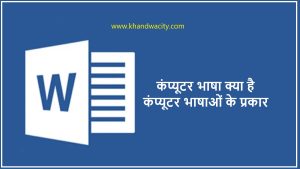 www.khandwacity.com

W

कंप्यूटर भाषा क्या है
कंप्यूटर भाषाओं के प्रकार